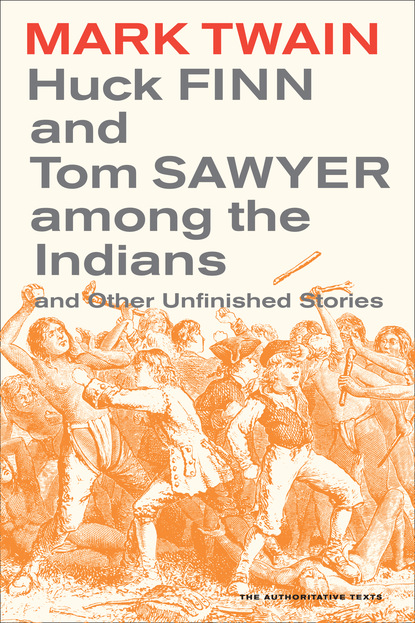 MARK TWAIN
Huck FINN and Tom SAWYER among the Indians
and Other Unfinished Stories

THE AUTHORITATIVE TEXTS